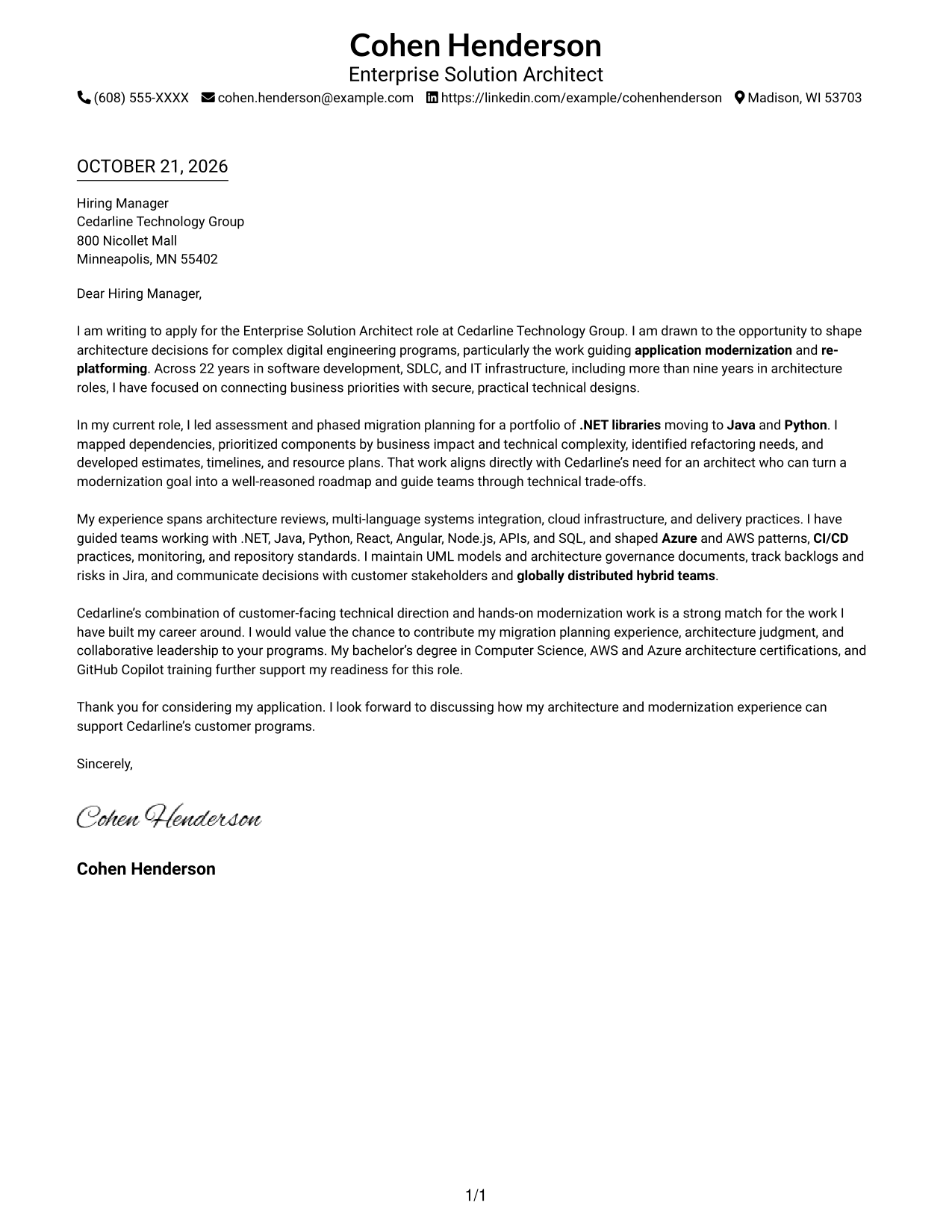 Cohen Henderson
Enterprise Solution Architect
(608) 555-XXXX cohen.henderson@example.com https://linkedin.com/example/cohenhenderson Madison, WI 53703

OCTOBER 21, 2026

Hiring Manager
Cedarline Technology Group
800 Nicollet Mall
Minneapolis, MN 55402

Dear Hiring Manager,

I am writing to apply for the Enterprise Solution Architect role at Cedarline Technology Group. I am drawn to the opportunity to shape architecture decisions for complex digital engineering programs, particularly the work guiding application modernization and re-platforming. Across 22 years in software development, SDLC, and IT infrastructure, including more than nine years in architecture roles, I have focused on connecting business priorities with secure, practical technical designs.

In my current role, I led assessment and phased migration planning for a portfolio of .NET libraries moving to Java and Python. I mapped dependencies, prioritized components by business impact and technical complexity, identified refactoring needs, and developed estimates, timelines, and resource plans. That work aligns directly with Cedarline's need for an architect who can turn a modernization goal into a well-reasoned roadmap and guide teams through technical trade-offs.

My experience spans architecture reviews, multi-language systems integration, cloud infrastructure, and delivery practices. I have guided teams working with .NET, Java, Python, React, Angular, Node.js, APIs, and SQL, and shaped Azure and AWS patterns, CI/CD practices, monitoring, and repository standards. I maintain UML models and architecture governance documents, track backlogs and risks in Jira, and communicate decisions with customer stakeholders and globally distributed hybrid teams.

Cedarline's combination of customer-facing technical direction and hands-on modernization work is a strong match for the work I have built my career around. I would value the chance to contribute my migration planning experience, architecture judgment, and collaborative leadership to your programs. My bachelor's degree in Computer Science, AWS and Azure architecture certifications, and GitHub Copilot training further support my readiness for this role.

Thank you for considering my application. I look forward to discussing how my architecture and modernization experience can support Cedarline's customer programs.

Sincerely,

Cohen Henderson

Cohen Henderson

1/1